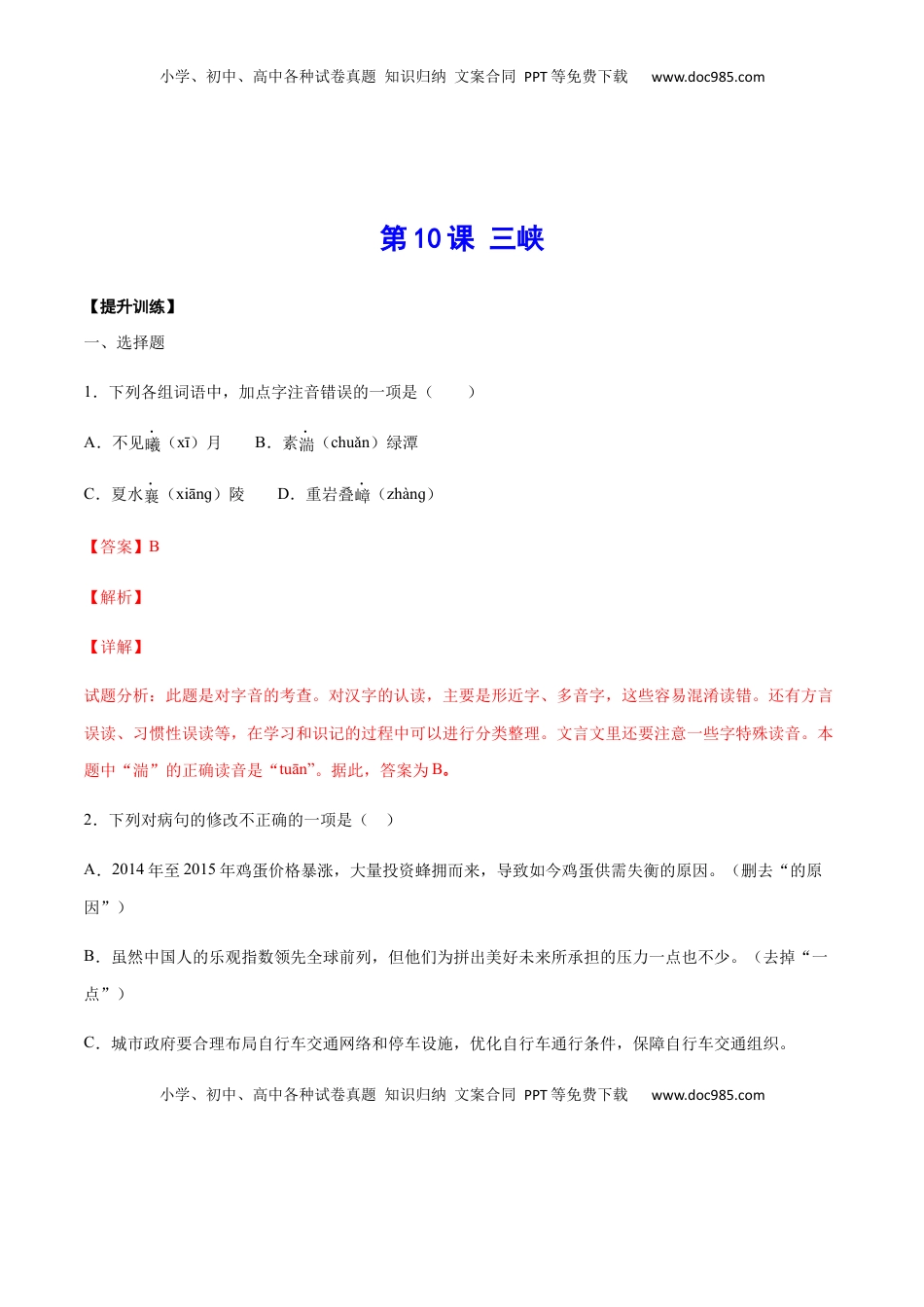 小学、初中、高中各种试卷真题 知识归纳 文案合同 PPT等免费下载 www.doc985.com

第10课 三峡

【提升训练】

一、选择题

1．下列各组词语中，加点字注音错误的一项是（　　）

A．不见曦（xī）月　　B．素湍（chuǎn）绿潭

C．夏水襄（xiāng）陵　　D．重岩叠嶂（zhàng）

【答案】B

【解析】

【详解】

试题分析：此题是对字音的考查。对汉字的认读，主要是形近字、多音字，这些容易混淆读错。还有方言误读、习惯性误读等，在学习和识记的过程中可以进行分类整理。文言文里还要注意一些字特殊读音。本题中“湍”的正确读音是“tuān”。据此，答案为B。

2．下列对病句的修改不正确的一项是（　）

A．2014年至2015年鸡蛋价格暴涨，大量投资蜂拥而来，导致如今鸡蛋供需失衡的原因。（删去“的原因”）

B．虽然中国人的乐观指数领先全球前列，但他们为拼出美好未来所承担的压力一点也不少。（去掉“一点”）

C．城市政府要合理布局自行车交通网络和停车设施，优化自行车通行条件，保障自行车交通组织。

小学、初中、高中各种试卷真题 知识归纳 文案合同 PPT等免费下载 www.doc985.com